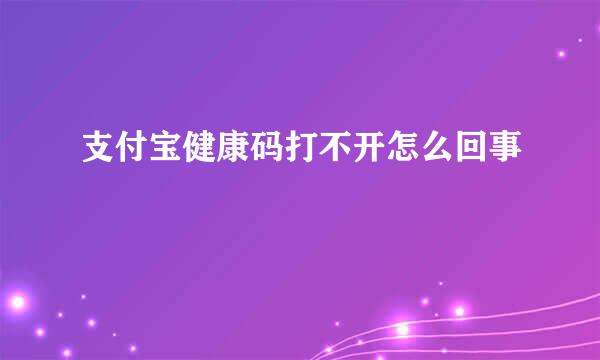 支付宝健康码打不开怎么回事